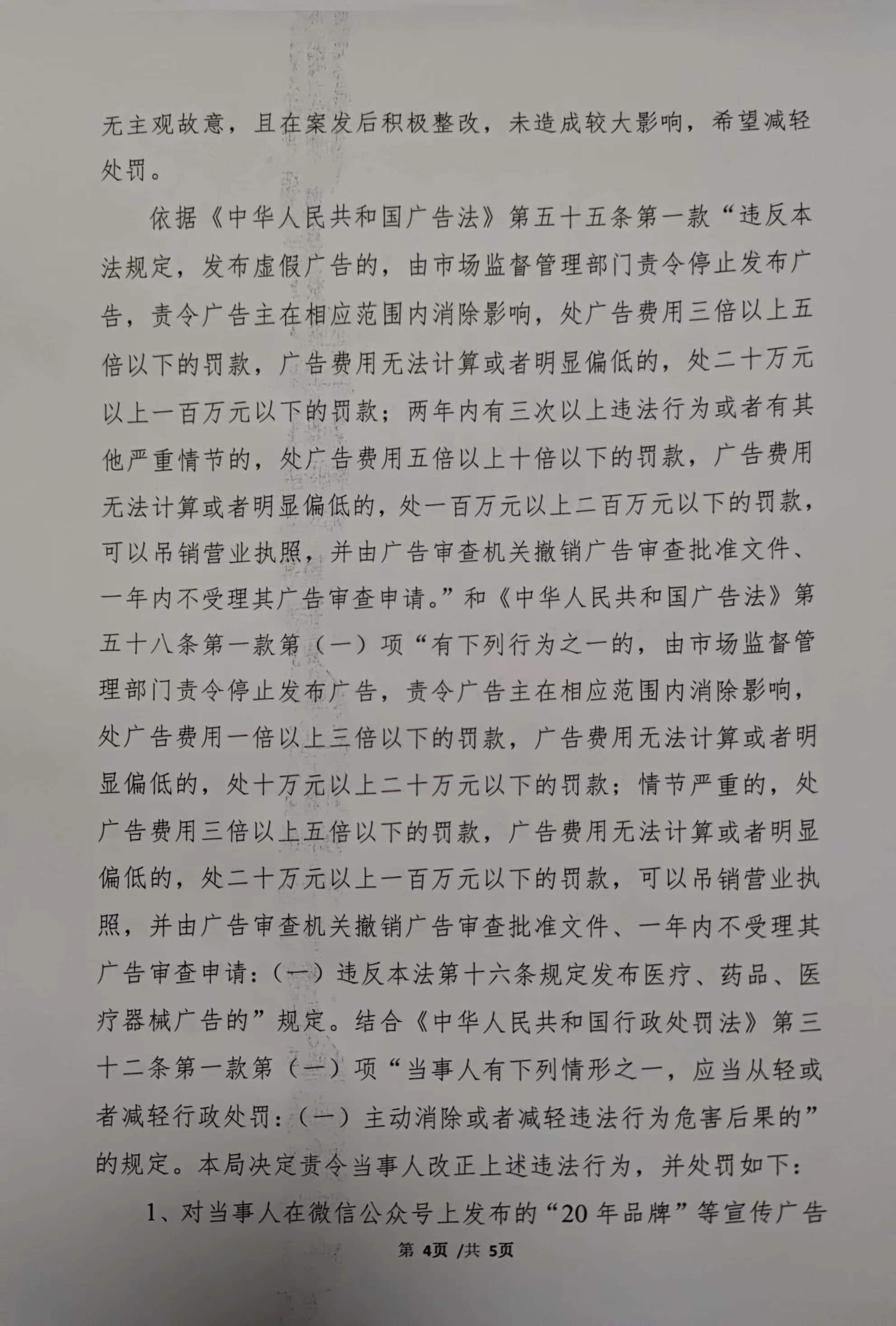 无主观故意，且在案发后积极整改，未造成较大影响，希望减轻处罚。

依据《中华人民共和国广告法》第五十五条第一款“违反本法规定，发布虚假广告的，由市场监督管理部门责令停止发布广告，责令广告主在相应范围内消除影响，处广告费用三倍以上五倍以下的罚款，广告费用无法计算或者明显偏低的，处二十万元以上一百万元以下的罚款；两年内有三次以上违法行为或者有其他严重情节的，处广告费用五倍以上十倍以下的罚款，广告费用无法计算或者明显偏低的，处一百万元以上二百万元以下的罚款，可以吊销营业执照，并由广告审查机关撤销广告审查批准文件、一年内不受理其广告审查申请。”和《中华人民共和国广告法》第五十八条第一款第（一）项“有下列行为之一的，由市场监督管理部门责令停止发布广告，责令广告主在相应范围内消除影响，处广告费用一倍以上三倍以下的罚款，广告费用无法计算或者明显偏低的，处十万元以上二十万元以下的罚款；情节严重的，处广告费用三倍以上五倍以下的罚款，广告费用无法计算或者明显偏低的，处二十万元以上一百万元以下的罚款，可以吊销营业执照，并由广告审查机关撤销广告审查批准文件、一年内不受理其广告审查申请：（一）违反本法第十六条规定发布医疗、药品、医疗器械广告的”规定。结合《中华人民共和国行政处罚法》第三十二条第一款第（一）项“当事人有下列情形之一，应当从轻或者减轻行政处罚：（一）主动消除或者减轻违法行为危害后果的”的规定。本局决定责令当事人改正上述违法行为，并处罚如下：

1、对当事人在微信公众号上发布的“20年品牌”等宣传广告

第 4页 /共 5页